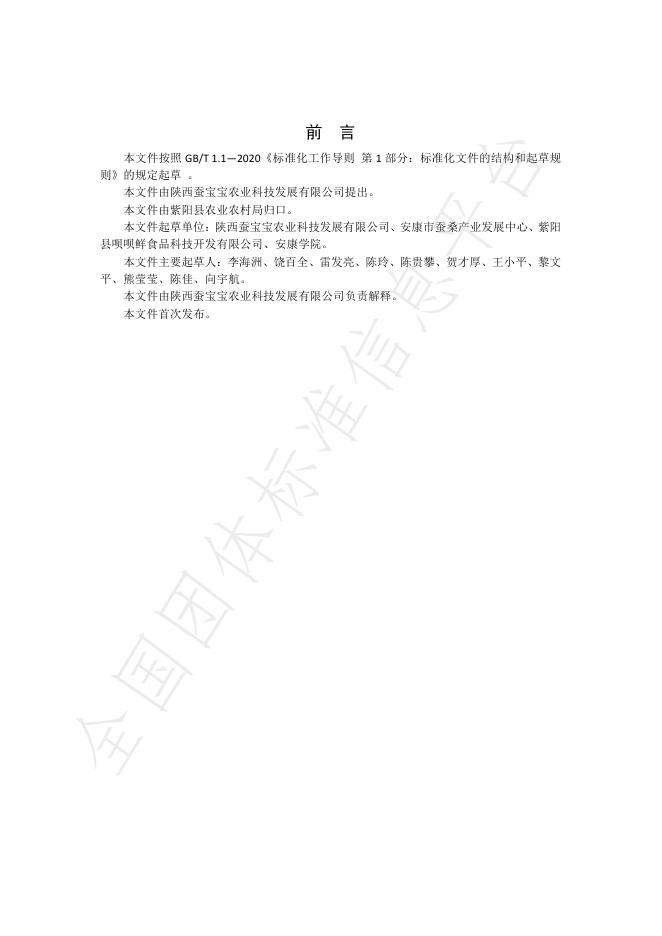 前　言

本文件按照 GB/T 1.1—2020《标准化工作导则 第 1 部分：标准化文件的结构和起草规则》的规定起草 。

本文件由陕西蚕宝宝农业科技发展有限公司提出。

本文件由紫阳县农业农村局归口。

本文件起草单位：陕西蚕宝宝农业科技发展有限公司、安康市蚕桑产业发展中心、紫阳县呗呗鲜食品科技开发有限公司、安康学院。

本文件主要起草人：李海洲、饶百全、雷发亮、陈玲、陈贵攀、贺才厚、王小平、黎文平、熊莹莹、陈佳、向宇航。

本文件由陕西蚕宝宝农业科技发展有限公司负责解释。

本文件首次发布。

全国团体标准信息平台